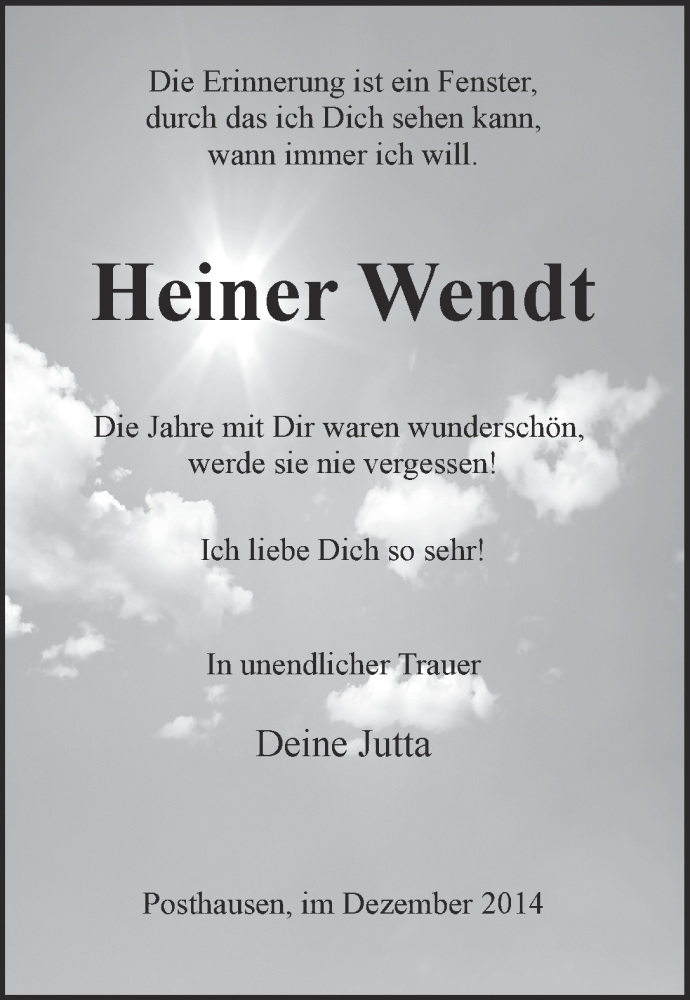 Die Erinnerung ist ein Fenster,
durch das ich Dich sehen kann,
wann immer ich will.

Heiner Wendt

Die Jahre mit Dir waren wunderschön,
werde sie nie vergessen!

Ich liebe Dich so sehr!

In unendlicher Trauer

Deine Jutta

Posthausen, im Dezember 2014